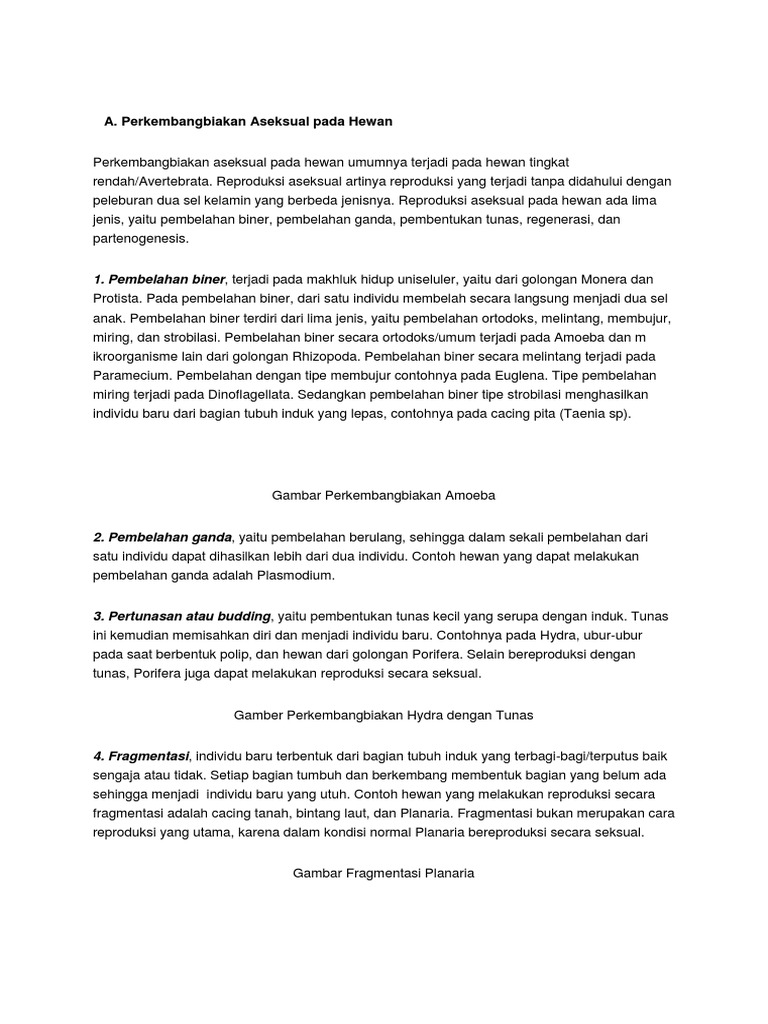 A. Perkembangbiakan Aseksual pada Hewan

Perkembangbiakan aseksual pada hewan umumnya terjadi pada hewan tingkat rendah/Avertebrata. Reproduksi aseksual artinya reproduksi yang terjadi tanpa didahului dengan peleburan dua sel kelamin yang berbeda jenisnya. Reproduksi aseksual pada hewan ada lima jenis, yaitu pembelahan biner, pembelahan ganda, pembentukan tunas, regenerasi, dan partenogenesis.

1. Pembelahan biner, terjadi pada makhluk hidup uniseluler, yaitu dari golongan Monera dan Protista. Pada pembelahan biner, dari satu individu membelah secara langsung menjadi dua sel anak. Pembelahan biner terdiri dari lima jenis, yaitu pembelahan ortodoks, melintang, membujur, miring, dan strobilasi. Pembelahan biner secara ortodoks/umum terjadi pada Amoeba dan m ikroorganisme lain dari golongan Rhizopoda. Pembelahan biner secara melintang terjadi pada Paramecium. Pembelahan dengan tipe membujur contohnya pada Euglena. Tipe pembelahan miring terjadi pada Dinoflagellata. Sedangkan pembelahan biner tipe strobilasi menghasilkan individu baru dari bagian tubuh induk yang lepas, contohnya pada cacing pita (Taenia sp).

Gambar Perkembangbiakan Amoeba

2. Pembelahan ganda, yaitu pembelahan berulang, sehingga dalam sekali pembelahan dari satu individu dapat dihasilkan lebih dari dua individu. Contoh hewan yang dapat melakukan pembelahan ganda adalah Plasmodium.

3. Pertunasan atau budding, yaitu pembentukan tunas kecil yang serupa dengan induk. Tunas ini kemudian memisahkan diri dan menjadi individu baru. Contohnya pada Hydra, ubur-ubur pada saat berbentuk polip, dan hewan dari golongan Porifera. Selain bereproduksi dengan tunas, Porifera juga dapat melakukan reproduksi secara seksual.

Gamber Perkembangbiakan Hydra dengan Tunas

4. Fragmentasi, individu baru terbentuk dari bagian tubuh induk yang terbagi-bagi/terputus baik sengaja atau tidak. Setiap bagian tumbuh dan berkembang membentuk bagian yang belum ada sehingga menjadi individu baru yang utuh. Contoh hewan yang melakukan reproduksi secara fragmentasi adalah cacing tanah, bintang laut, dan Planaria. Fragmentasi bukan merupakan cara reproduksi yang utama, karena dalam kondisi normal Planaria bereproduksi secara seksual.

Gambar Fragmentasi Planaria